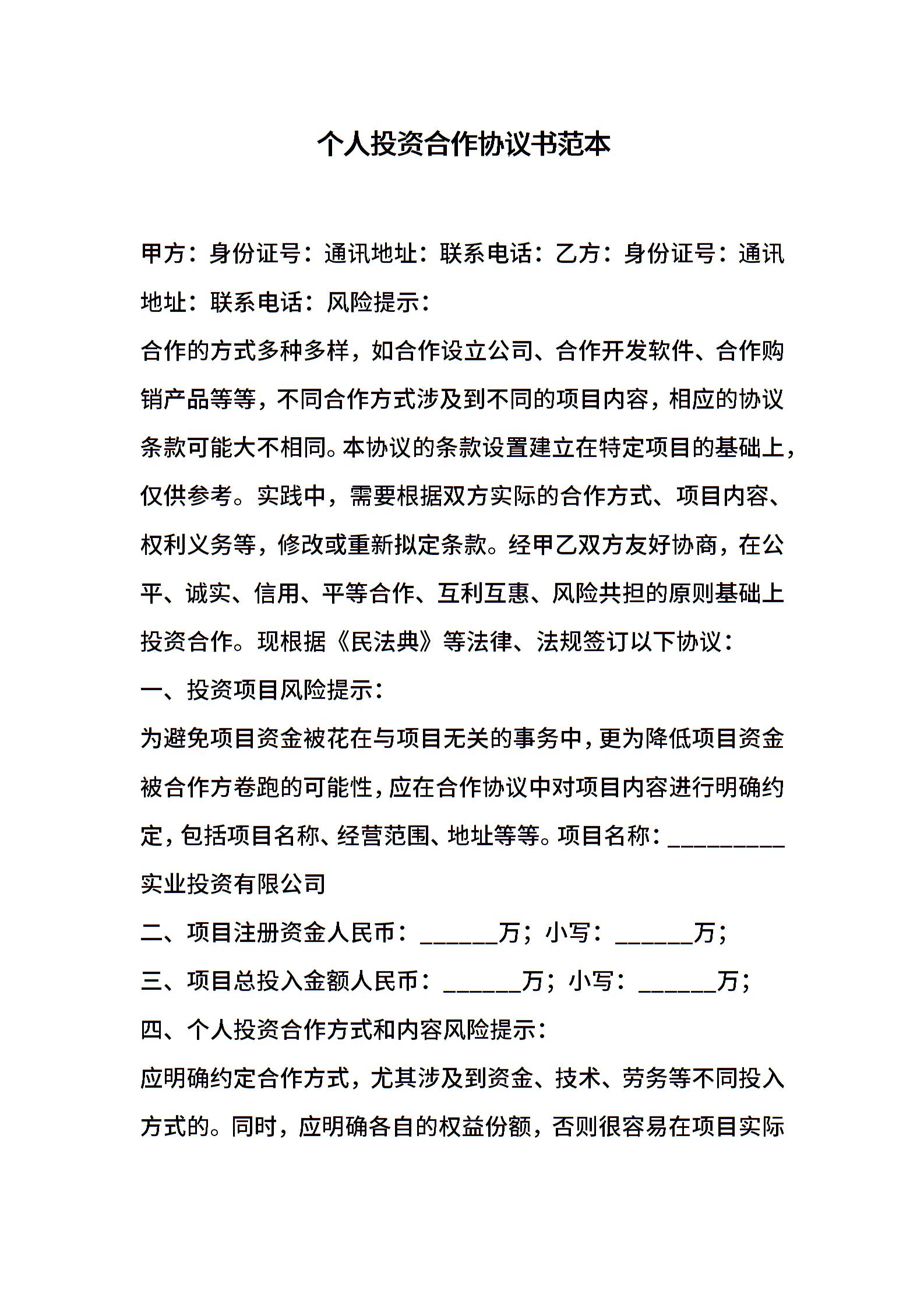 个人投资合作协议书范本

甲方：身份证号：通讯地址：联系电话：乙方：身份证号：通讯地址：联系电话：风险提示：

合作的方式多种多样，如合作设立公司、合作开发软件、合作购销产品等等，不同合作方式涉及到不同的项目内容，相应的协议条款可能大不相同。本协议的条款设置建立在特定项目的基础上，仅供参考。实践中，需要根据双方实际的合作方式、项目内容、权利义务等，修改或重新拟定条款。经甲乙双方友好协商，在公平、诚实、信用、平等合作、互利互惠、风险共担的原则基础上投资合作。现根据《民法典》等法律、法规签订以下协议：

一、投资项目风险提示：

为避免项目资金被花在与项目无关的事务中，更为降低项目资金被合作方卷跑的可能性，应在合作协议中对项目内容进行明确约定，包括项目名称、经营范围、地址等等。项目名称：__________实业投资有限公司

二、项目注册资金人民币：______万；小写：______万；

三、项目总投入金额人民币：______万；小写：______万；

四、个人投资合作方式和内容风险提示：

应明确约定合作方式，尤其涉及到资金、技术、劳务等不同投入方式的。同时，应明确各自的权益份额，否则很容易在项目实际